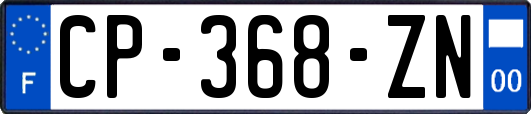 F
CP-368-ZN
00